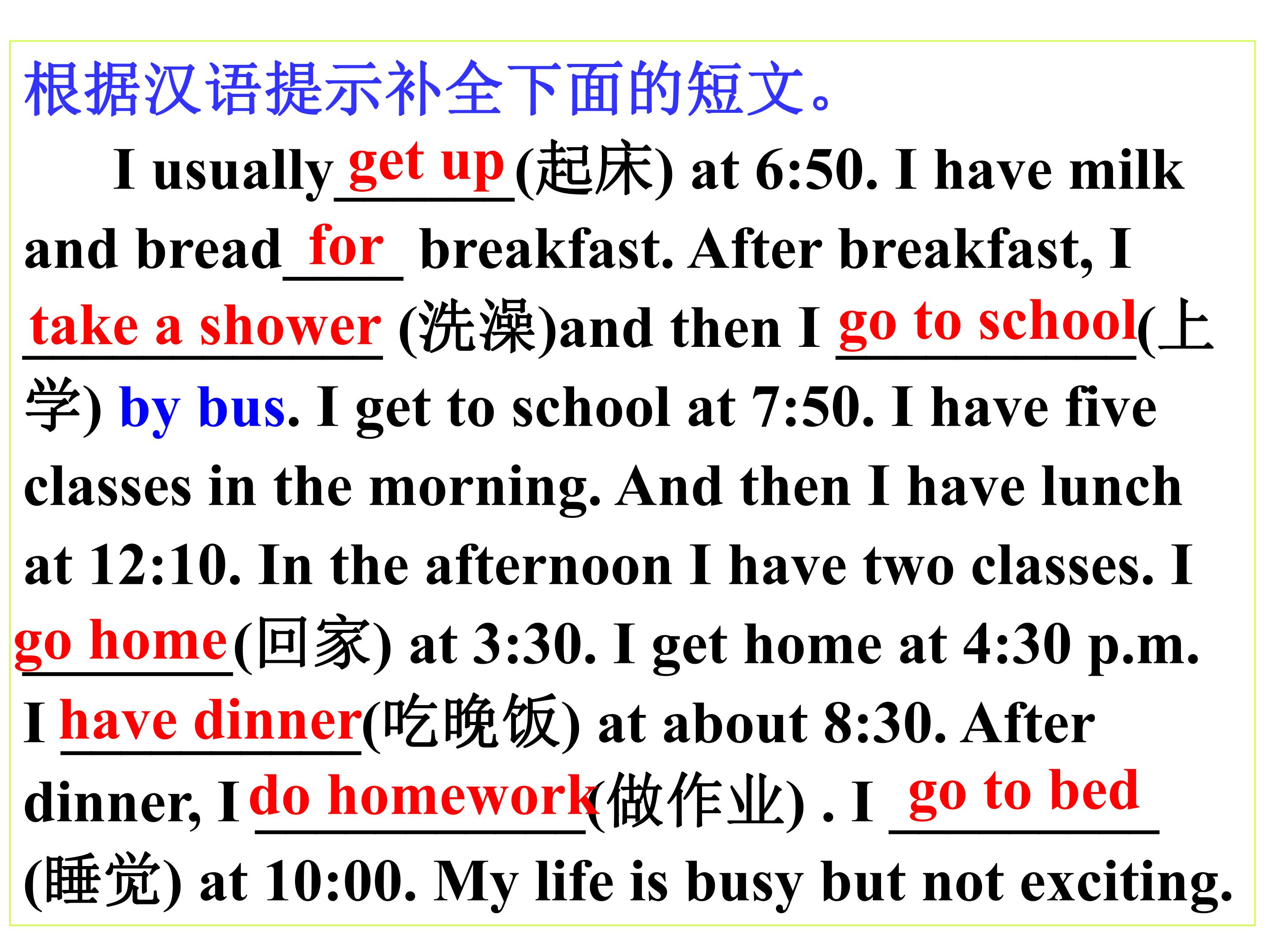 根据汉语提示补全下面的短文。

I usually get up (起床) at 6:50. I have milk and bread for breakfast. After breakfast, I take a shower (洗澡)and then I go to school(上学) by bus. I get to school at 7:50. I have five classes in the morning. And then I have lunch at 12:10. In the afternoon I have two classes. I go home(回家) at 3:30. I get home at 4:30 p.m. I have dinner(吃晚饭) at about 8:30. After dinner, I do homework(做作业) . I go to bed (睡觉) at 10:00. My life is busy but not exciting.